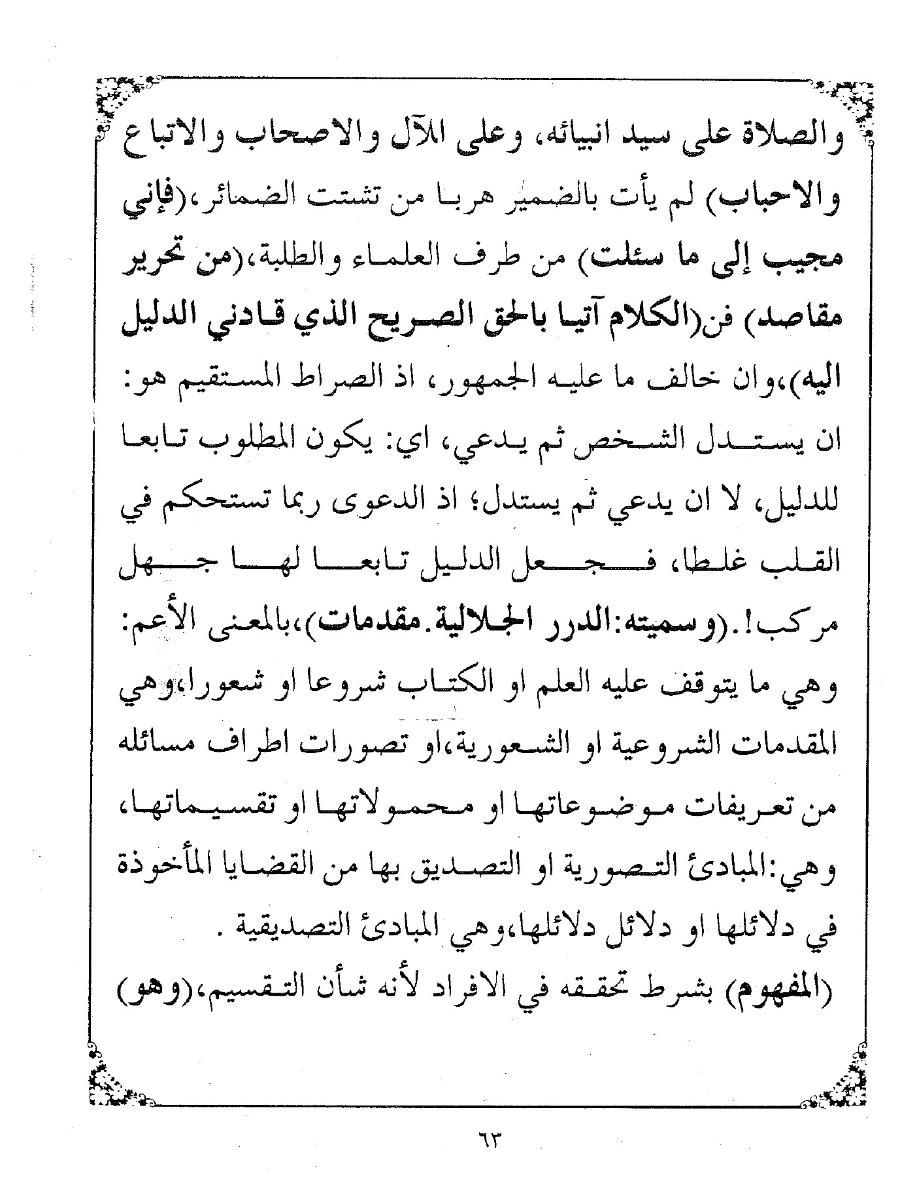 والصلاة على سيد انبيائه، وعلى الآل والاصحاب والاتباع والاحباب) لم يأت بالضمير هربا من تشتت الضمائر،(فإني مجيب إلى ما سئلت) من طرف العلماء والطلبة،(من تحرير مقاصد) فن(الكلام آتيا بالحق الصريح الذي قادني الدليل اليه)،وان خالف ما عليه الجمهور، اذ الصراط المستقيم هو: ان يستدل الشخص ثم يدعي، اي: يكون المطلوب تابعا للدليل، لا ان يدعي ثم يستدل؛ اذ الدعوى ربما تستحكم في القلب غلطا، فجعل الدليل تابعا لها جهل مركب!.(وسميته:الدرر الجلالية.مقدمات)،بالمعنى الأعم: وهي ما يتوقف عليه العلم او الكتاب شروعا او شعورا،وهي المقدمات الشروعية او الشعورية،او تصورات اطراف مسائله من تعريفات موضوعاتها او محمولاتها او تقسيماتها، وهي:المبادئ التصورية او التصديق بها من القضايا المأخوذة في دلائلها او دلائل دلائلها،وهي المبادئ التصديقية .
(المفهوم) بشرط تحققه في الافراد لأنه شأن التقسيم،(وهو)

٦٣